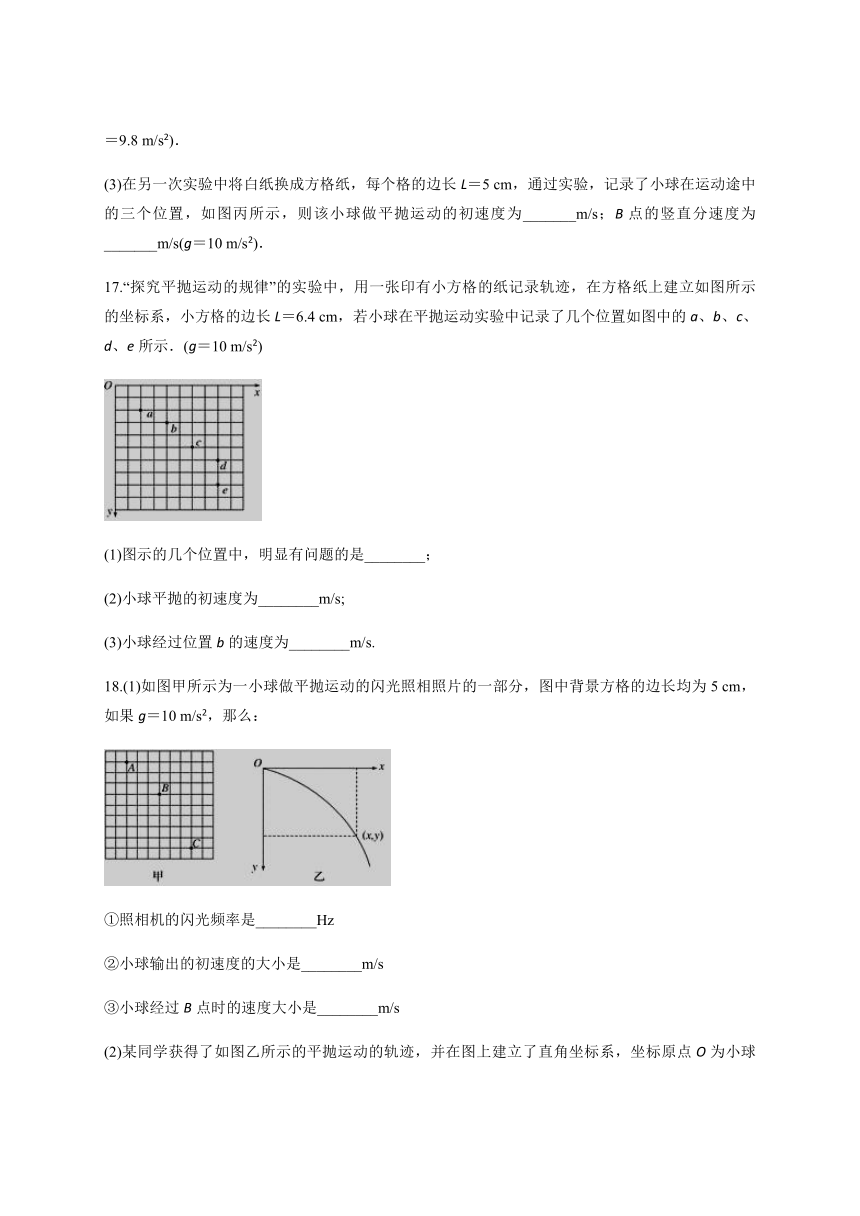 ＝9.8 m/s²).

(3)在另一次实验中将白纸换成方格纸，每个格的边长 $L$＝5 cm，通过实验，记录了小球在运动途中的三个位置，如图丙所示，则该小球做平抛运动的初速度为_______m/s；$B$ 点的竖直分速度为_______m/s($g$＝10 m/s²).

17.“探究平抛运动的规律”的实验中，用一张印有小方格的纸记录轨迹，在方格纸上建立如图所示的坐标系，小方格的边长 $L$＝6.4 cm，若小球在平抛运动实验中记录了几个位置如图中的 $a$、$b$、$c$、$d$、$e$ 所示．($g$＝10 m/s²)

O x a b c d e y

(1)图示的几个位置中，明显有问题的是________；

(2)小球平抛的初速度为________m/s;

(3)小球经过位置 $b$ 的速度为________m/s.

18.(1)如图甲所示为一小球做平抛运动的闪光照相照片的一部分，图中背景方格的边长均为 5 cm，如果 $g$＝10 m/s²，那么：

A B C 甲 O x (x,y) y 乙

①照相机的闪光频率是________Hz

②小球输出的初速度的大小是________m/s

③小球经过 $B$ 点时的速度大小是________m/s

(2)某同学获得了如图乙所示的平抛运动的轨迹，并在图上建立了直角坐标系，坐标原点 $O$ 为小球